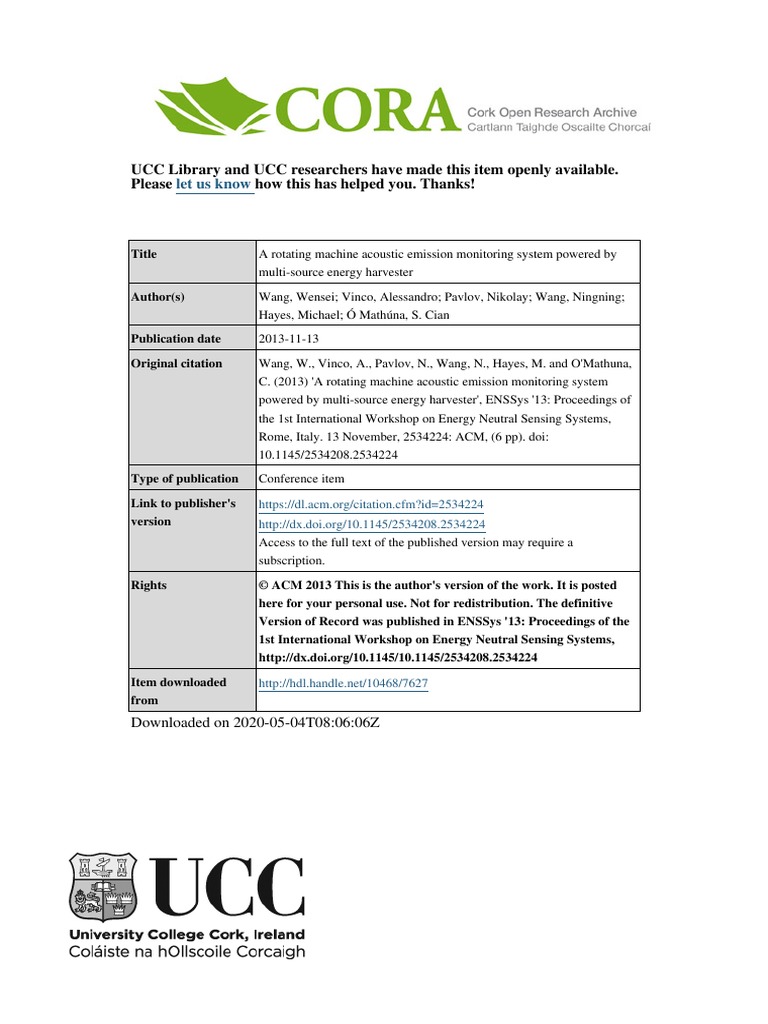 CORA Cork Open Research Archive
Cartlann Taighde Oscailte Chorcaí

UCC Library and UCC researchers have made this item openly available. Please let us know how this has helped you. Thanks!

| Title | A rotating machine acoustic emission monitoring system powered by multi-source energy harvester |
|---|---|
| Author(s) | Wang, Wensei; Vinco, Alessandro; Pavlov, Nikolay; Wang, Ningning; Hayes, Michael; Ó Mathúna, S. Cian |
| Publication date | 2013-11-13 |
| Original citation | Wang, W., Vinco, A., Pavlov, N., Wang, N., Hayes, M. and O'Mathuna, C. (2013) 'A rotating machine acoustic emission monitoring system powered by multi-source energy harvester', ENSSys '13: Proceedings of the 1st International Workshop on Energy Neutral Sensing Systems, Rome, Italy. 13 November, 2534224: ACM, (6 pp). doi: 10.1145/2534208.2534224 |
| Type of publication | Conference item |
| Link to publisher's version | https://dl.acm.org/citation.cfm?id=2534224 http://dx.doi.org/10.1145/2534208.2534224 Access to the full text of the published version may require a subscription. |
| Rights | © ACM 2013 This is the author's version of the work. It is posted here for your personal use. Not for redistribution. The definitive Version of Record was published in ENSSys '13: Proceedings of the 1st International Workshop on Energy Neutral Sensing Systems, http://dx.doi.org/10.1145/10.1145/2534208.2534224 |
| Item downloaded from | http://hdl.handle.net/10468/7627 |

Downloaded on 2020-05-04T08:06:06Z

UCC
University College Cork, Ireland
Coláiste na hOllscoile Corcaigh